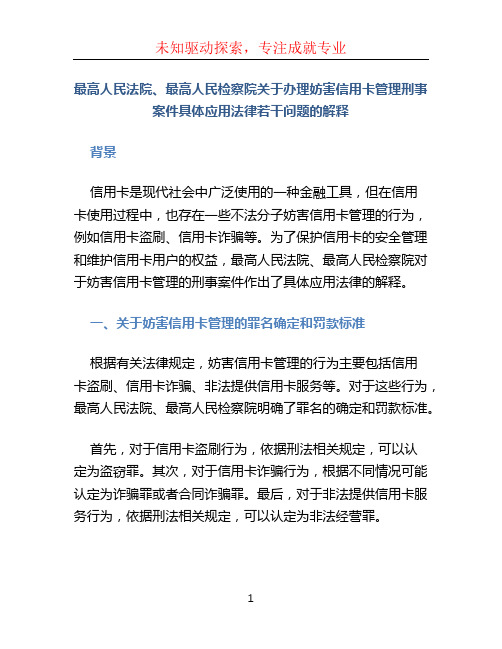 未知驱动探索，专注成就专业

最高人民法院、最高人民检察院关于办理妨害信用卡管理刑事案件具体应用法律若干问题的解释

背景

信用卡是现代社会中广泛使用的一种金融工具，但在信用卡使用过程中，也存在一些不法分子妨害信用卡管理的行为，例如信用卡盗刷、信用卡诈骗等。为了保护信用卡的安全管理和维护信用卡用户的权益，最高人民法院、最高人民检察院对于妨害信用卡管理的刑事案件作出了具体应用法律的解释。

一、关于妨害信用卡管理的罪名确定和罚款标准

根据有关法律规定，妨害信用卡管理的行为主要包括信用卡盗刷、信用卡诈骗、非法提供信用卡服务等。对于这些行为，最高人民法院、最高人民检察院明确了罪名的确定和罚款标准。

首先，对于信用卡盗刷行为，依据刑法相关规定，可以认定为盗窃罪。其次，对于信用卡诈骗行为，根据不同情况可能认定为诈骗罪或者合同诈骗罪。最后，对于非法提供信用卡服务行为，依据刑法相关规定，可以认定为非法经营罪。

1